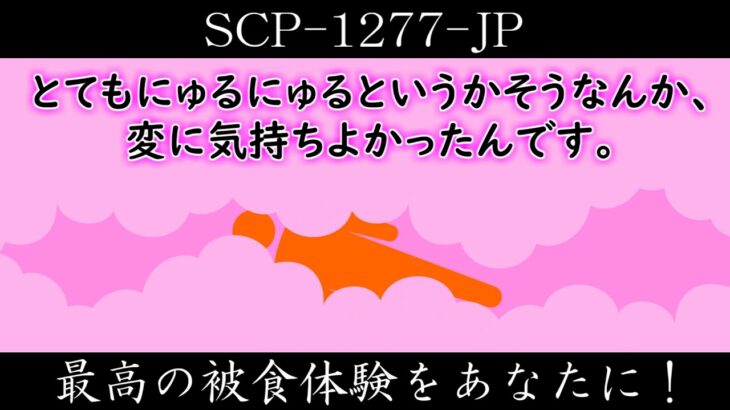 SCP-1277-JP

とてもにゅるにゅるというかそうなんか、変に気持ちよかったんです。

最高の被食体験をあなたに！